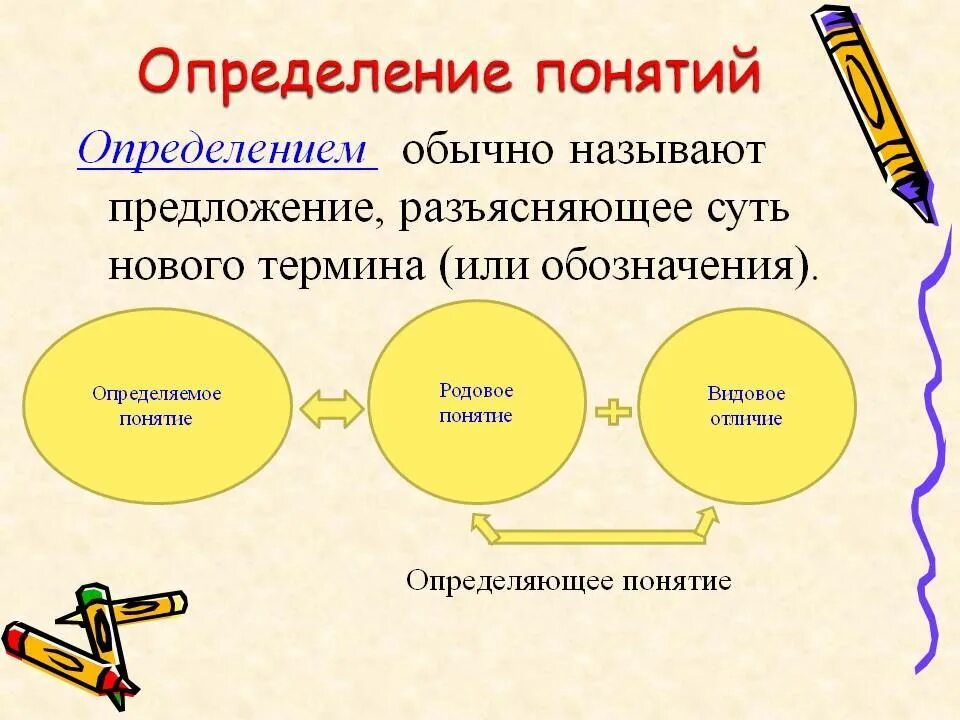 Определение понятий

Определением обычно называют предложение, разъясняющее суть нового термина (или обозначения).

Определяемое понятие

Родовое понятие

Видовое отличие

Определяющее понятие